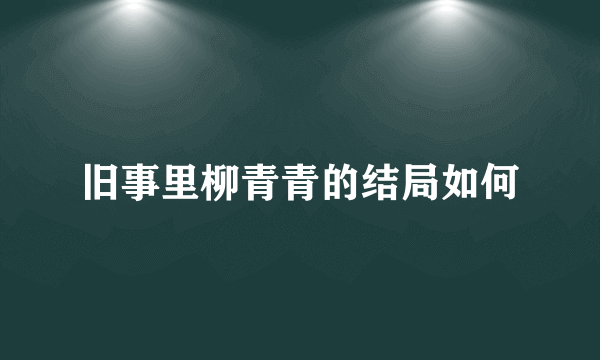 旧事里柳青青的结局如何